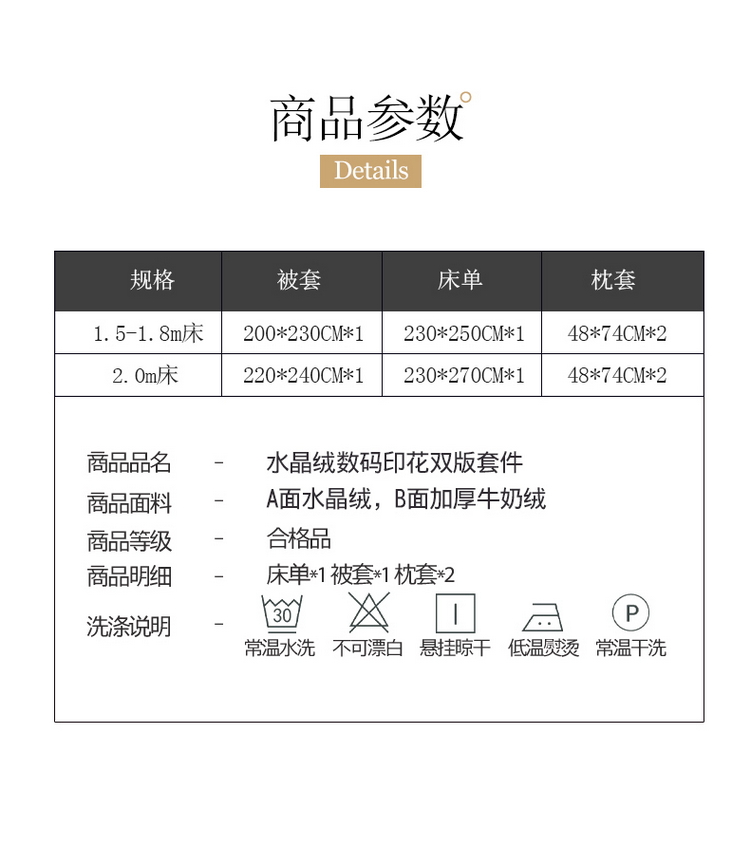 商品参数

Details

| 规格 | 被套 | 床单 | 枕套 |
|---|---|---|---|
| 1.5-1.8m床 | 200*230CM*1 | 230*250CM*1 | 48*74CM*2 |
| 2.0m床 | 220*240CM*1 | 230*270CM*1 | 48*74CM*2 |

商品品名 - 水晶绒数码印花双版套件

商品面料 - A面水晶绒，B面加厚牛奶绒

商品等级 - 合格品

商品明细 - 床单*1 被套*1 枕套*2

洗涤说明 - 30 常温水洗 不可漂白 悬挂晾干 低温熨烫 P 常温干洗